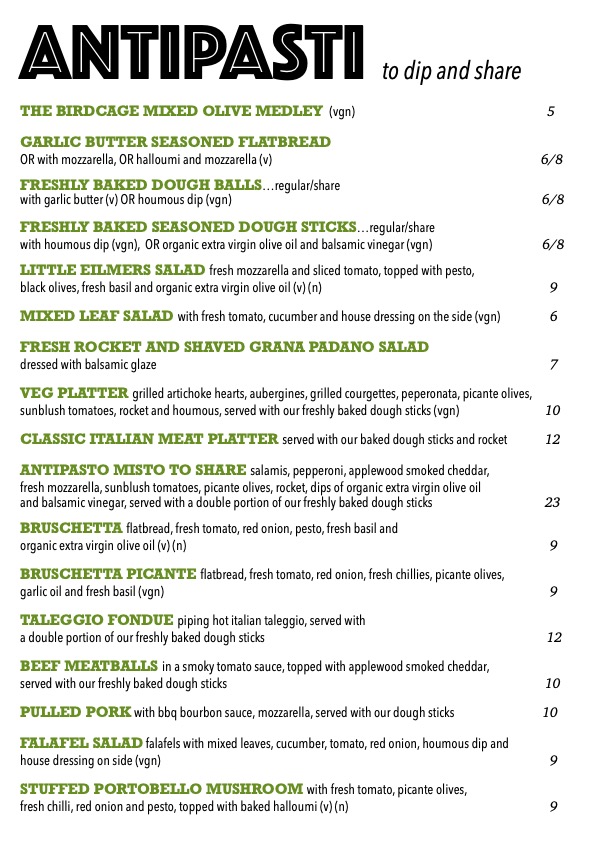 ANTIPASTI to dip and share

THE BIRDCAGE MIXED OLIVE MEDLEY (vgn) 5

GARLIC BUTTER SEASONED FLATBREAD
OR with mozzarella, OR halloumi and mozzarella (v) 6/8

FRESHLY BAKED DOUGH BALLS…regular/share
with garlic butter (v) OR houmous dip (vgn) 6/8

FRESHLY BAKED SEASONED DOUGH STICKS…regular/share
with houmous dip (vgn), OR organic extra virgin olive oil and balsamic vinegar (vgn) 6/8

LITTLE EILMERS SALAD fresh mozzarella and sliced tomato, topped with pesto, black olives, fresh basil and organic extra virgin olive oil (v) (n) 9

MIXED LEAF SALAD with fresh tomato, cucumber and house dressing on the side (vgn) 6

FRESH ROCKET AND SHAVED GRANA PADANO SALAD
dressed with balsamic glaze 7

VEG PLATTER grilled artichoke hearts, aubergines, grilled courgettes, peperonata, picante olives, sunblush tomatoes, rocket and houmous, served with our freshly baked dough sticks (vgn) 10

CLASSIC ITALIAN MEAT PLATTER served with our baked dough sticks and rocket 12

ANTIPASTO MISTO TO SHARE salamis, pepperoni, applewood smoked cheddar, fresh mozzarella, sunblush tomatoes, picante olives, rocket, dips of organic extra virgin olive oil and balsamic vinegar, served with a double portion of our freshly baked dough sticks 23

BRUSCHETTA flatbread, fresh tomato, red onion, pesto, fresh basil and organic extra virgin olive oil (v) (n) 9

BRUSCHETTA PICANTE flatbread, fresh tomato, red onion, fresh chillies, picante olives, garlic oil and fresh basil (vgn) 9

TALEGGIO FONDUE piping hot italian taleggio, served with a double portion of our freshly baked dough sticks 12

BEEF MEATBALLS in a smoky tomato sauce, topped with applewood smoked cheddar, served with our freshly baked dough sticks 10

PULLED PORK with bbq bourbon sauce, mozzarella, served with our dough sticks 10

FALAFEL SALAD falafels with mixed leaves, cucumber, tomato, red onion, houmous dip and house dressing on side (vgn) 9

STUFFED PORTOBELLO MUSHROOM with fresh tomato, picante olives, fresh chilli, red onion and pesto, topped with baked halloumi (v) (n) 9